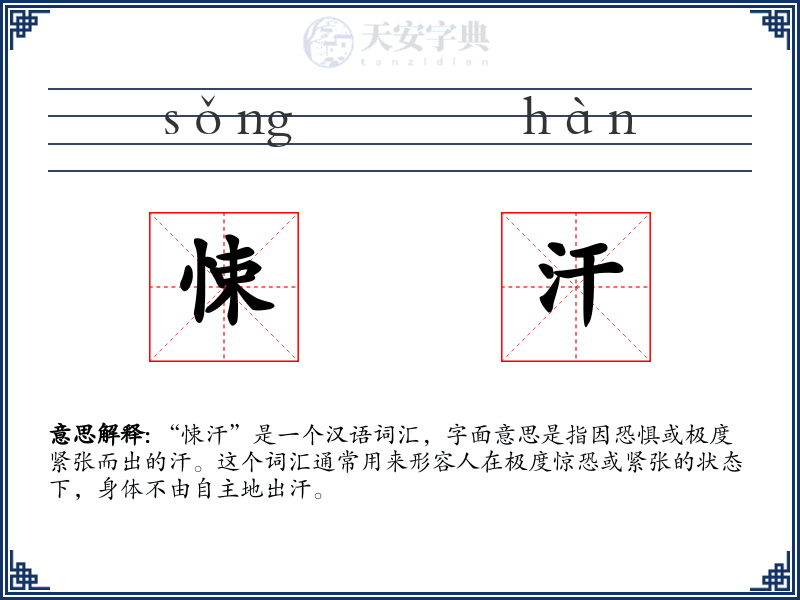 天安字典
tanzidian

sǒng hàn

悚 汗

意思解释: “悚汗”是一个汉语词汇，字面意思是指因恐惧或极度紧张而出的汗。这个词汇通常用来形容人在极度惊恐或紧张的状态下，身体不由自主地出汗。